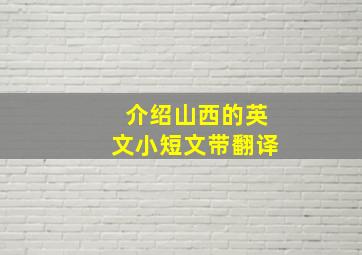 介绍山西的英文小短文带翻译